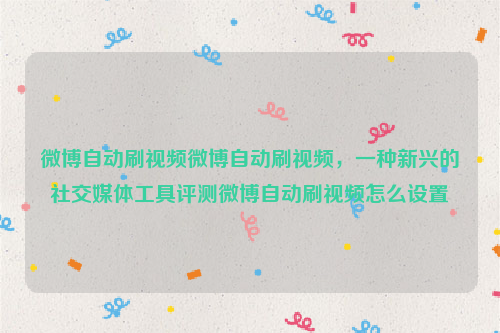 微博自动刷视频微博自动刷视频，一种新兴的社交媒体工具评测微博自动刷视频怎么设置